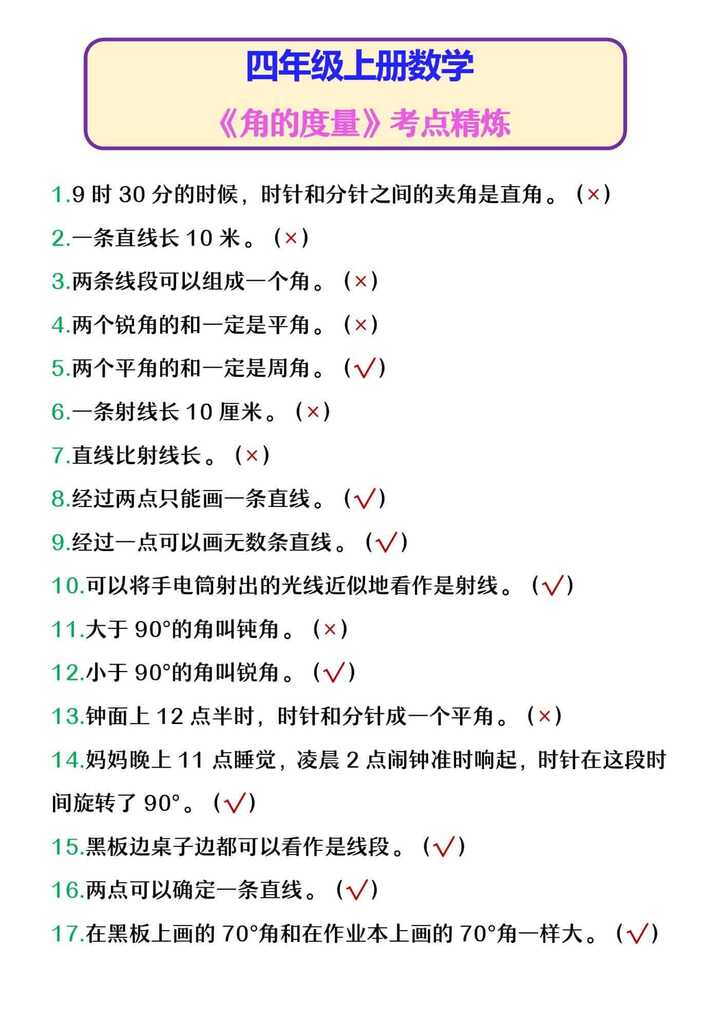 四年级上册数学

《角的度量》考点精炼

1.9 时 30 分的时候，时针和分针之间的夹角是直角。（×）

2.一条直线长 10 米。（×）

3.两条线段可以组成一个角。（×）

4.两个锐角的和一定是平角。（×）

5.两个平角的和一定是周角。（√）

6.一条射线长 10 厘米。（×）

7.直线比射线长。（×）

8.经过两点只能画一条直线。（√）

9.经过一点可以画无数条直线。（√）

10.可以将手电筒射出的光线近似地看作是射线。（√）

11.大于 90°的角叫钝角。（×）

12.小于 90°的角叫锐角。（√）

13.钟面上 12 点半时，时针和分针成一个平角。（×）

14.妈妈晚上 11 点睡觉，凌晨 2 点闹钟准时响起，时针在这段时间旋转了 90°。（√）

15.黑板边桌子边都可以看作是线段。（√）

16.两点可以确定一条直线。（√）

17.在黑板上画的 70°角和在作业本上画的 70°角一样大。（√）